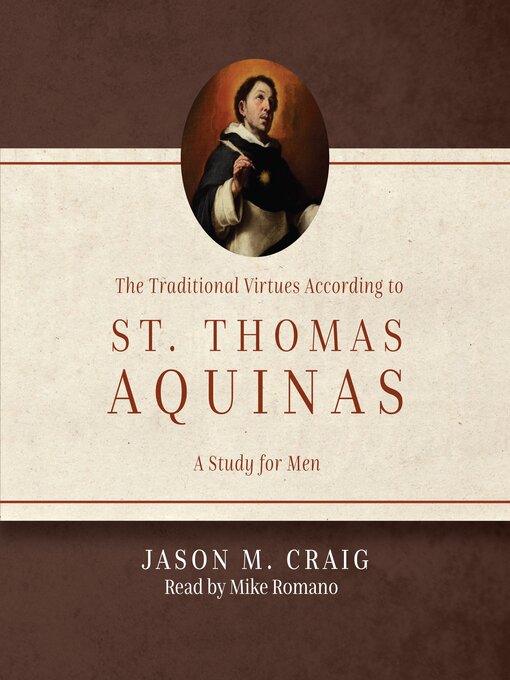 The Traditional Virtues According to

ST. THOMAS AQUINAS

A Study for Men

JASON M. CRAIG
Read by Mike Romano